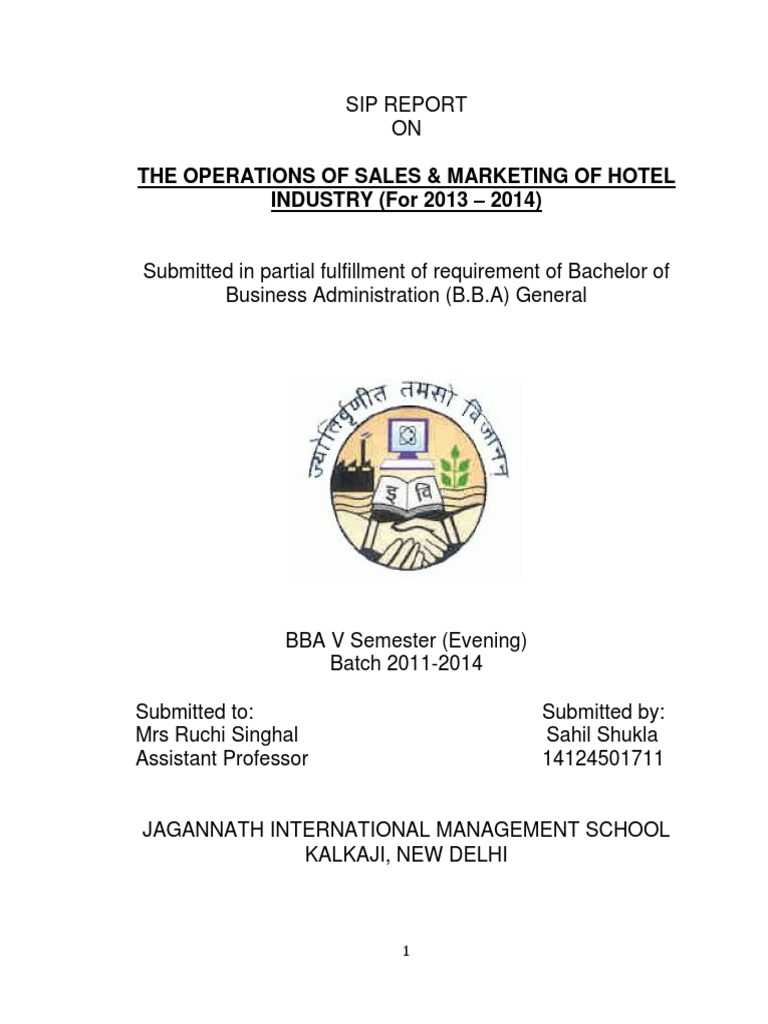 SIP REPORT
ON

THE OPERATIONS OF SALES & MARKETING OF HOTEL INDUSTRY (For 2013 – 2014)

Submitted in partial fulfillment of requirement of Bachelor of Business Administration (B.B.A) General

ज्योतिर्वृणीत तमसो विजानन्

इ वि

BBA V Semester (Evening)
Batch 2011-2014

Submitted to:
Mrs Ruchi Singhal
Assistant Professor

Submitted by:
Sahil Shukla
14124501711

JAGANNATH INTERNATIONAL MANAGEMENT SCHOOL
KALKAJI, NEW DELHI

1